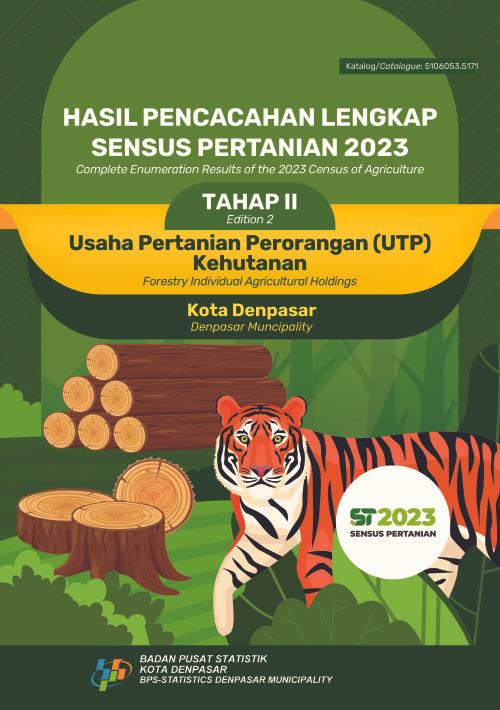 Katalog/Catalogue: 5106053.5171

HASIL PENCACAHAN LENGKAP SENSUS PERTANIAN 2023

Complete Enumeration Results of the 2023 Census of Agriculture

TAHAP II

Edition 2

Usaha Pertanian Perorangan (UTP) Kehutanan

Forestry Individual Agricultural Holdings

Kota Denpasar

Denpasar Muncipality

ST2023

SENSUS PERTANIAN

BADAN PUSAT STATISTIK
KOTA DENPASAR
BPS-STATISTICS DENPASAR MUNICIPALITY